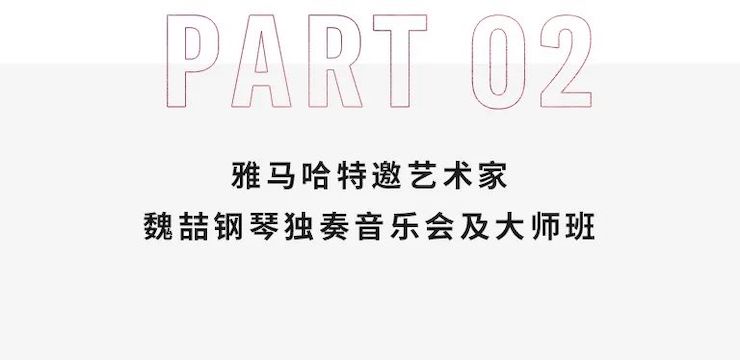 PART 02

雅马哈特邀艺术家
魏喆钢琴独奏音乐会及大师班